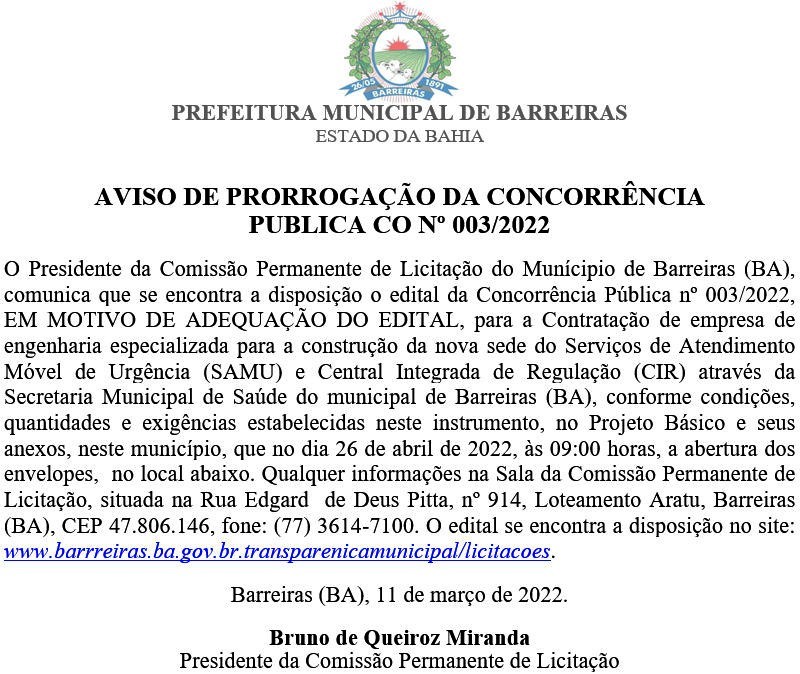 26/05 1891
BARREIRAS

PREFEITURA MUNICIPAL DE BARREIRAS
ESTADO DA BAHIA

AVISO DE PRORROGAÇÃO DA CONCORRÊNCIA PUBLICA CO Nº 003/2022

O Presidente da Comissão Permanente de Licitação do Munícipio de Barreiras (BA), comunica que se encontra a disposição o edital da Concorrência Pública nº 003/2022, EM MOTIVO DE ADEQUAÇÃO DO EDITAL, para a Contratação de empresa de engenharia especializada para a construção da nova sede do Serviços de Atendimento Móvel de Urgência (SAMU) e Central Integrada de Regulação (CIR) através da Secretaria Municipal de Saúde do municipal de Barreiras (BA), conforme condições, quantidades e exigências estabelecidas neste instrumento, no Projeto Básico e seus anexos, neste município, que no dia 26 de abril de 2022, às 09:00 horas, a abertura dos envelopes, no local abaixo. Qualquer informações na Sala da Comissão Permanente de Licitação, situada na Rua Edgard de Deus Pitta, nº 914, Loteamento Aratu, Barreiras (BA), CEP 47.806.146, fone: (77) 3614-7100. O edital se encontra a disposição no site: www.barrreiras.ba.gov.br.transparenicamunicipal/licitacoes.

Barreiras (BA), 11 de março de 2022.

Bruno de Queiroz Miranda
Presidente da Comissão Permanente de Licitação